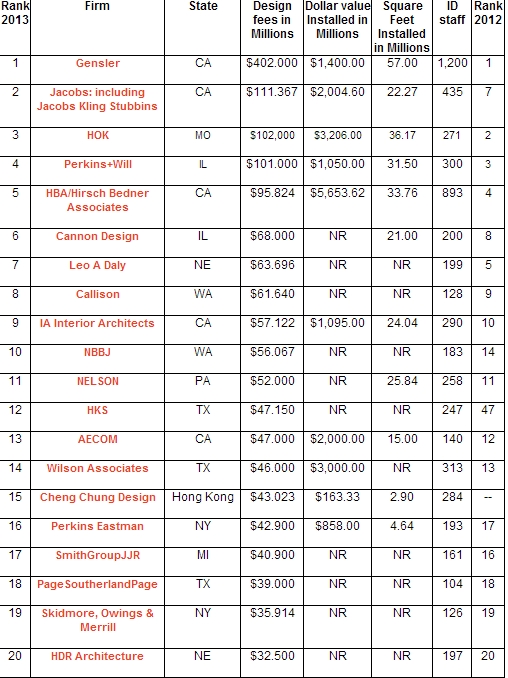 | Rank 2013 | Firm | State | Design fees in Millions | Dollar value Installed in Millions | Square Feet Installed in Millions | ID staff | Rank 2012 |
|---|---|---|---|---|---|---|---|
| 1 | Gensler | CA | \$402.000 | \$1,400.00 | 57.00 | 1,200 | 1 |
| 2 | Jacobs: including Jacobs Kling Stubbins | CA | \$111.367 | \$2,004.60 | 22.27 | 435 | 7 |
| 3 | HOK | MO | \$102,000 | \$3,206.00 | 36.17 | 271 | 2 |
| 4 | Perkins+Will | IL | \$101.000 | \$1,050.00 | 31.50 | 300 | 3 |
| 5 | HBA/Hirsch Bedner Associates | CA | \$95.824 | \$5,653.62 | 33.76 | 893 | 4 |
| 6 | Cannon Design | IL | \$68.000 | NR | 21.00 | 200 | 8 |
| 7 | Leo A Daly | NE | \$63.696 | NR | NR | 199 | 5 |
| 8 | Callison | WA | \$61.640 | NR | NR | 128 | 9 |
| 9 | IA Interior Architects | CA | \$57.122 | \$1,095.00 | 24.04 | 290 | 10 |
| 10 | NBBJ | WA | \$56.067 | NR | NR | 183 | 14 |
| 11 | NELSON | PA | \$52.000 | NR | 25.84 | 258 | 11 |
| 12 | HKS | TX | \$47.150 | NR | NR | 247 | 47 |
| 13 | AECOM | CA | \$47.000 | \$2,000.00 | 15.00 | 140 | 12 |
| 14 | Wilson Associates | TX | \$46.000 | \$3,000.00 | NR | 313 | 13 |
| 15 | Cheng Chung Design | Hong Kong | \$43.023 | \$163.33 | 2.90 | 284 | -- |
| 16 | Perkins Eastman | NY | \$42.900 | \$858.00 | 4.64 | 193 | 17 |
| 17 | SmithGroupJJR | MI | \$40.900 | NR | NR | 161 | 16 |
| 18 | PageSoutherlandPage | TX | \$39.000 | NR | NR | 104 | 18 |
| 19 | Skidmore, Owings & Merrill | NY | \$35.914 | NR | NR | 126 | 19 |
| 20 | HDR Architecture | NE | \$32.500 | NR | NR | 197 | 20 |